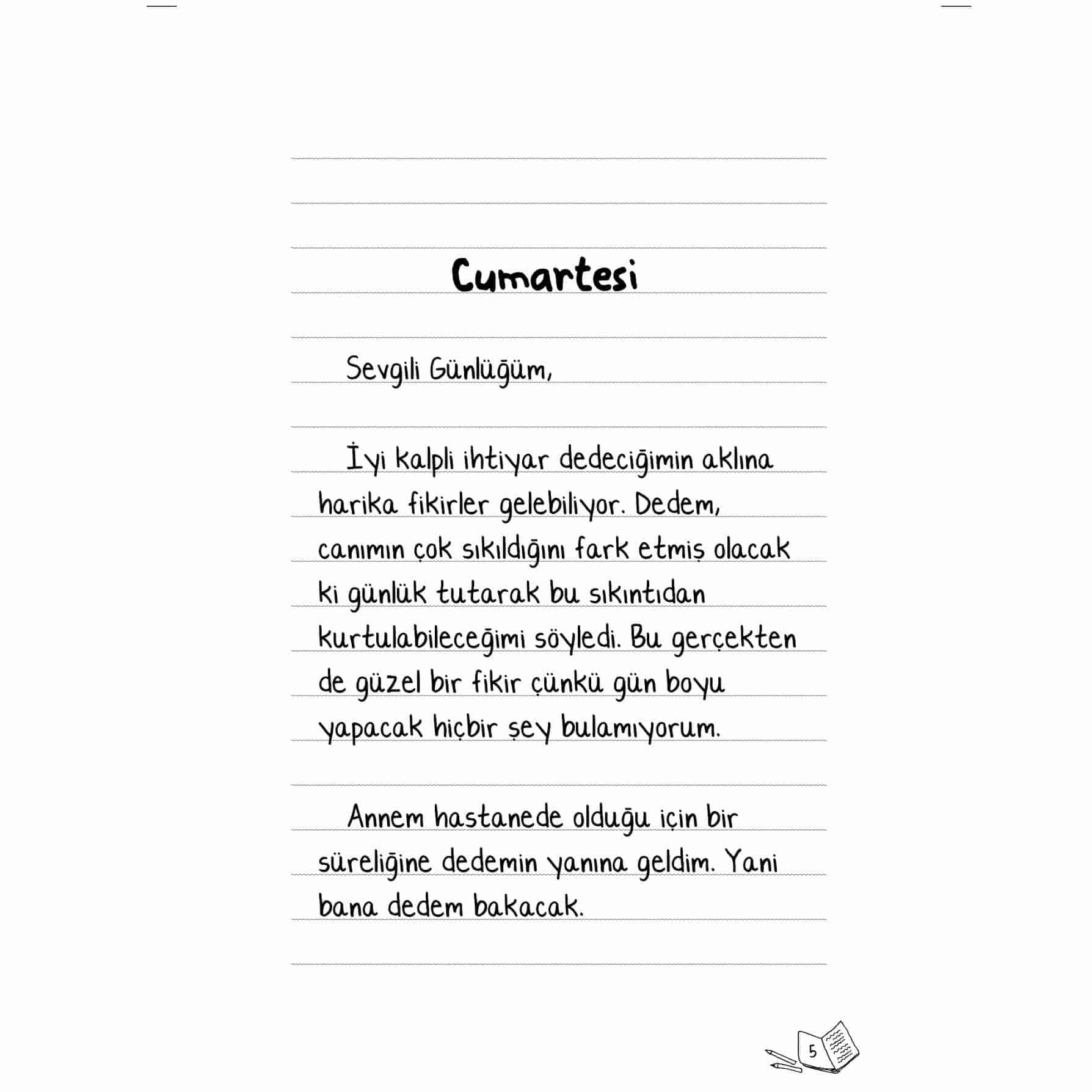 Cumartesi

Sevgili Günlüğüm,

İyi kalpli ihtiyar dedeciğimin aklına harika fikirler gelebiliyor. Dedem, canımın çok sıkıldığını fark etmiş olacak ki günlük tutarak bu sıkıntıdan kurtulabileceğimi söyledi. Bu gerçekten de güzel bir fikir çünkü gün boyu yapacak hiçbir şey bulamıyorum.

Annem hastanede olduğu için bir süreliğine dedemin yanına geldim. Yani bana dedem bakacak.

5